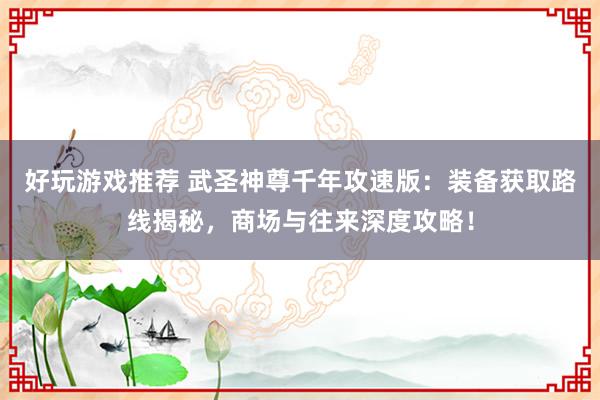 好玩游戏推荐 武圣神尊千年攻速版：装备获取路线揭秘，商场与往来深度攻略！